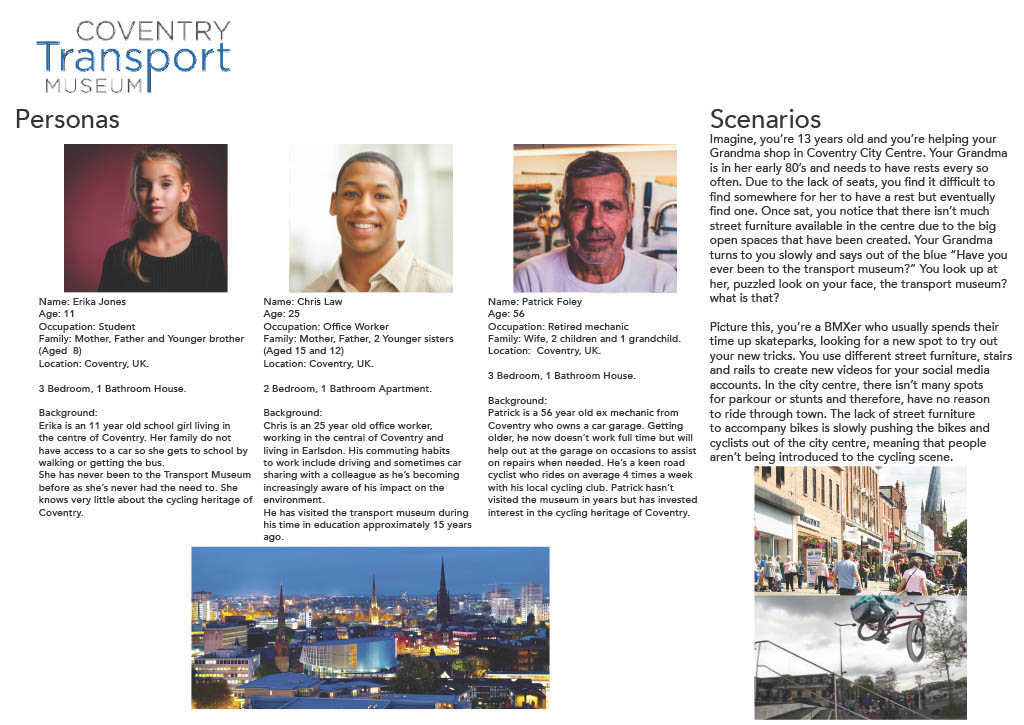 COVENTRY
Transport
MUSEUM

Personas

Name: Erika Jones
Age: 11
Occupation: Student
Family: Mother, Father and Younger brother (Aged 8)
Location: Coventry, UK.

3 Bedroom, 1 Bathroom House.

Background:
Erika is an 11 year old school girl living in the centre of Coventry. Her family do not have access to a car so she gets to school by walking or getting the bus.
She has never been to the Transport Museum before as she's never had the need to. She knows very little about the cycling heritage of Coventry.

Name: Chris Law
Age: 25
Occupation: Office Worker
Family: Mother, Father, 2 Younger sisters (Aged 15 and 12)
Location: Coventry, UK.

2 Bedroom, 1 Bathroom Apartment.

Background:
Chris is an 25 year old office worker, working in the central of Coventry and living in Earlsdon. His commuting habits to work include driving and sometimes car sharing with a colleague as he's becoming increasingly aware of his impact on the environment.
He has visited the transport museum during his time in education approximately 15 years ago.

Name: Patrick Foley
Age: 56
Occupation: Retired mechanic
Family: Wife, 2 children and 1 grandchild.
Location: Coventry, UK.

3 Bedroom, 1 Bathroom House.

Background:
Patrick is a 56 year old ex mechanic from Coventry who owns a car garage. Getting older, he now doesn't work full time but will help out at the garage on occasions to assist on repairs when needed. He's a keen road cyclist who rides on average 4 times a week with his local cycling club. Patrick hasn't visited the museum in years but has invested interest in the cycling heritage of Coventry.

Scenarios
Imagine, you're 13 years old and you're helping your Grandma shop in Coventry City Centre. Your Grandma is in her early 80's and needs to have rests every so often. Due to the lack of seats, you find it difficult to find somewhere for her to have a rest but eventually find one. Once sat, you notice that there isn't much street furniture available in the centre due to the big open spaces that have been created. Your Grandma turns to you slowly and says out of the blue "Have you ever been to the transport museum?" You look up at her, puzzled look on your face, the transport museum? what is that?

Picture this, you're a BMXer who usually spends their time up skateparks, looking for a new spot to try out your new tricks. You use different street furniture, stairs and rails to create new videos for your social media accounts. In the city centre, there isn't many spots for parkour or stunts and therefore, have no reason to ride through town. The lack of street furniture to accompany bikes is slowly pushing the bikes and cyclists out of the city centre, meaning that people aren't being introduced to the cycling scene.